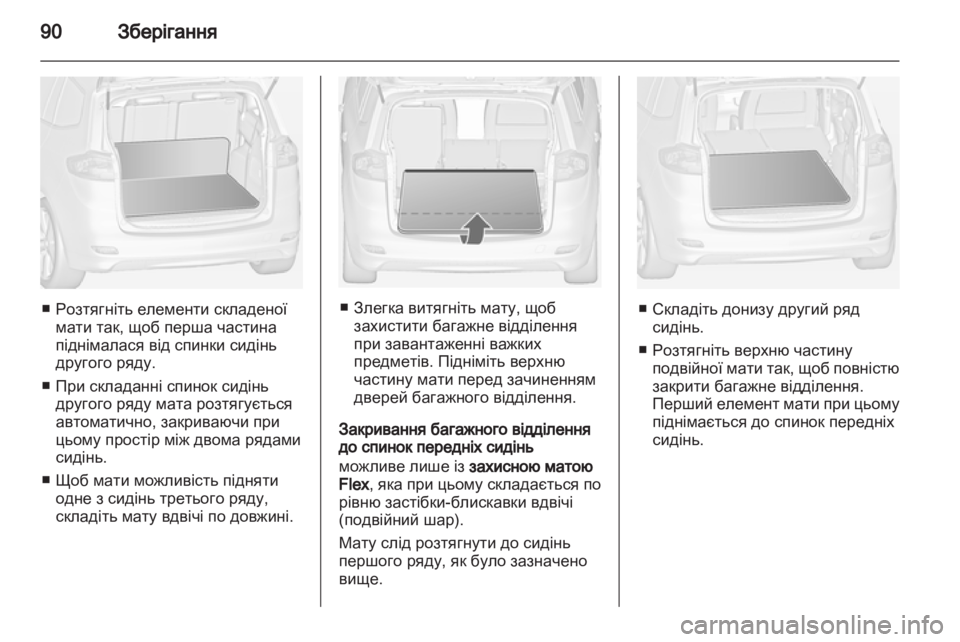 90 Зберігання

■ Розтягніть елементи складеної мати так, щоб перша частина піднімалася від спинки сидінь другого ряду.

■ При складанні спинок сидінь другого ряду мата розтягується автоматично, закриваючи при цьому простір між двома рядами сидінь.

■ Щоб мати можливість підняти одне з сидінь третього ряду, складіть мату вдвічі по довжині.

■ Злегка витягніть мату, щоб захистити багажне відділення при завантаженні важких предметів. Підніміть верхню частину мати перед зачиненням дверей багажного відділення.

Закривання багажного відділення до спинок передніх сидінь

можливе лише із захисною матою Flex, яка при цьому складається по рівню застібки-блискавки вдвічі (подвійний шар).

Мату слід розтягнути до сидінь першого ряду, як було зазначено вище.

■ Складіть донизу другий ряд сидінь.

■ Розтягніть верхню частину подвійної мати так, щоб повністю закрити багажне відділення. Перший елемент мати при цьому піднімається до спинок передніх сидінь.

carmanualsonline.info